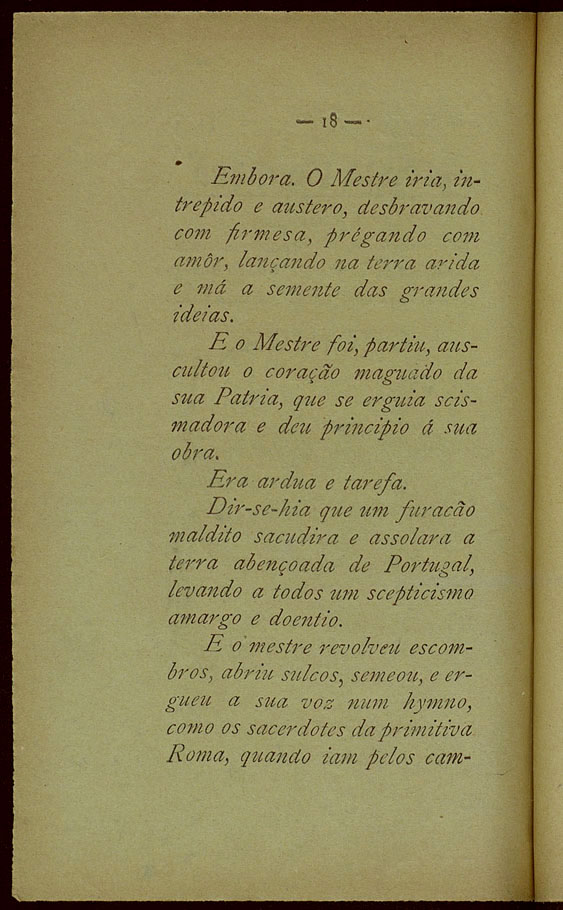 — 18 —

Embora. O Mestre iria, intrepido e austero, desbravando com firmesa, prégando com amôr, lançando na terra arida e má a semente das grandes ideias.

E o Mestre foi, partiu, auscultou o coração maguado da sua Patria, que se erguia scismadora e deu principio á sua obra.

Era ardua e tarefa.

Dir-se-hia que um furacão maldito sacudira e assolara a terra abençoada de Portugal, levando a todos um scepticismo amargo e doentio.

E o mestre revolveu escombros, abriu sulcos, semeou, e ergueu a sua voz num hymno, como os sacerdotes da primitiva Roma, quando iam pelos cam-